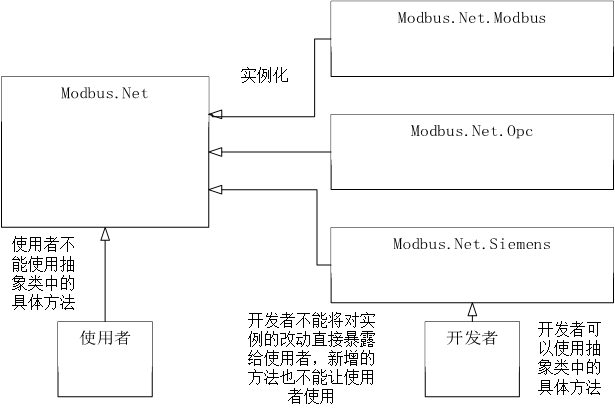 Modbus.Net.Modbus

实例化

Modbus.Net

Modbus.Net.Opc

Modbus.Net.Siemens

使用者不能使用抽象类中的具体方法

使用者

开发者不能将对实例的改动直接暴露给使用者，新增的方法也不能让使用者使用

开发者

开发者可以使用抽象类中的具体方法